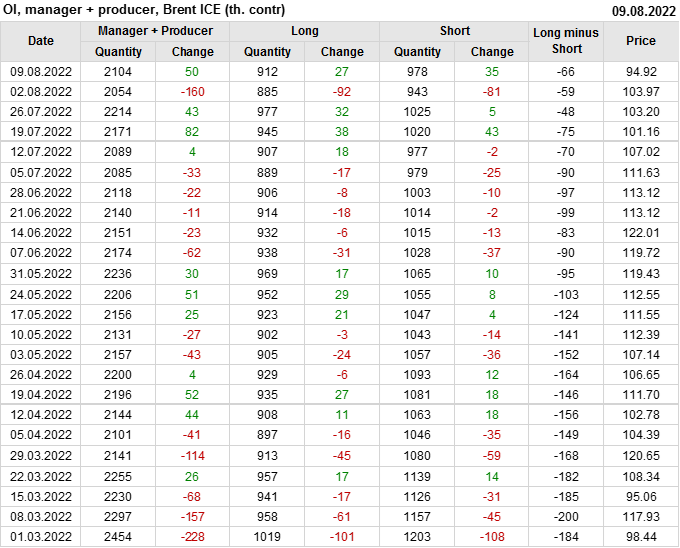 OI, manager + producer, Brent ICE (th. contr)
09.08.2022

| Date | Manager + Producer |  | Long |  | Short |  | Long minus Short | Price |
|---|---|---|---|---|---|---|---|---|
|  | Quantity | Change | Quantity | Change | Quantity | Change |  |  |
| 09.08.2022 | 2104 | 50 | 912 | 27 | 978 | 35 | -66 | 94.92 |
| 02.08.2022 | 2054 | -160 | 885 | -92 | 943 | -81 | -59 | 103.97 |
| 26.07.2022 | 2214 | 43 | 977 | 32 | 1025 | 5 | -48 | 103.20 |
| 19.07.2022 | 2171 | 82 | 945 | 38 | 1020 | 43 | -75 | 101.16 |
| 12.07.2022 | 2089 | 4 | 907 | 18 | 977 | -2 | -70 | 107.02 |
| 05.07.2022 | 2085 | -33 | 889 | -17 | 979 | -25 | -90 | 111.63 |
| 28.06.2022 | 2118 | -22 | 906 | -8 | 1003 | -10 | -97 | 113.12 |
| 21.06.2022 | 2140 | -11 | 914 | -18 | 1014 | -2 | -99 | 113.12 |
| 14.06.2022 | 2151 | -23 | 932 | -6 | 1015 | -13 | -83 | 122.01 |
| 07.06.2022 | 2174 | -62 | 938 | -31 | 1028 | -37 | -90 | 119.72 |
| 31.05.2022 | 2236 | 30 | 969 | 17 | 1065 | 10 | -95 | 119.43 |
| 24.05.2022 | 2206 | 51 | 952 | 29 | 1055 | 8 | -103 | 112.55 |
| 17.05.2022 | 2156 | 25 | 923 | 21 | 1047 | 4 | -124 | 111.55 |
| 10.05.2022 | 2131 | -27 | 902 | -3 | 1043 | -14 | -141 | 112.39 |
| 03.05.2022 | 2157 | -43 | 905 | -24 | 1057 | -36 | -152 | 107.14 |
| 26.04.2022 | 2200 | 4 | 929 | -6 | 1093 | 12 | -164 | 106.65 |
| 19.04.2022 | 2196 | 52 | 935 | 27 | 1081 | 18 | -146 | 111.70 |
| 12.04.2022 | 2144 | 44 | 908 | 11 | 1063 | 18 | -156 | 102.78 |
| 05.04.2022 | 2101 | -41 | 897 | -16 | 1046 | -35 | -149 | 104.39 |
| 29.03.2022 | 2141 | -114 | 913 | -45 | 1080 | -59 | -168 | 120.65 |
| 22.03.2022 | 2255 | 26 | 957 | 17 | 1139 | 14 | -182 | 108.34 |
| 15.03.2022 | 2230 | -68 | 941 | -17 | 1126 | -31 | -185 | 95.06 |
| 08.03.2022 | 2297 | -157 | 958 | -61 | 1157 | -45 | -200 | 117.93 |
| 01.03.2022 | 2454 | -228 | 1019 | -101 | 1203 | -108 | -184 | 98.44 |